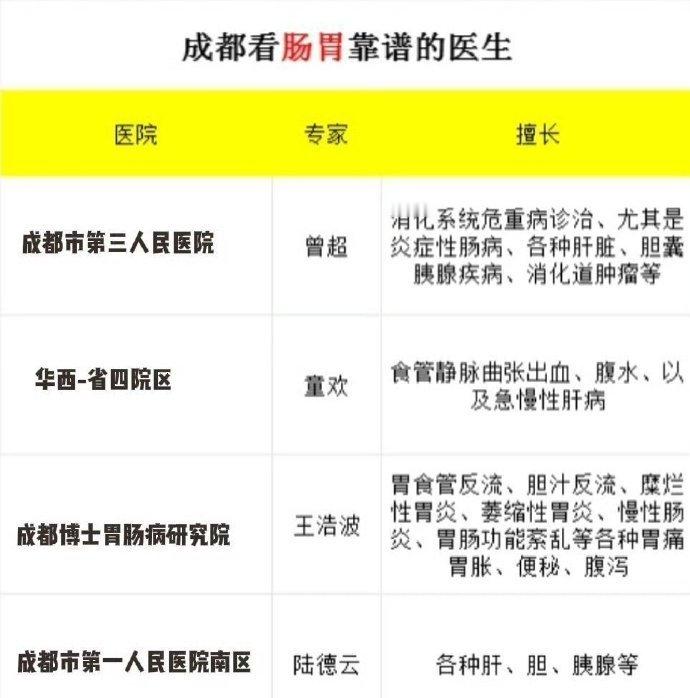 成都看肠胃靠谱的医生

| 医院 | 专家 | 擅长 |
|---|---|---|
| 成都市第三人民医院 | 曾超 | 消化系统危重病诊治、尤其是炎症性肠病、各种肝脏、胆囊胰腺疾病、消化道肿瘤等 |
| 华西-省四院区 | 童欢 | 食管静脉曲张出血、腹水、以及急慢性肝病 |
| 成都博士胃肠病研究院 | 王浩波 | 胃食管反流、胆汁反流、糜烂性胃炎、萎缩性胃炎、慢性肠炎、胃肠功能紊乱等各种胃痛胃胀、便秘、腹泻 |
| 成都市第一人民医院南区 | 陆德云 | 各种肝、胆、胰腺等 |